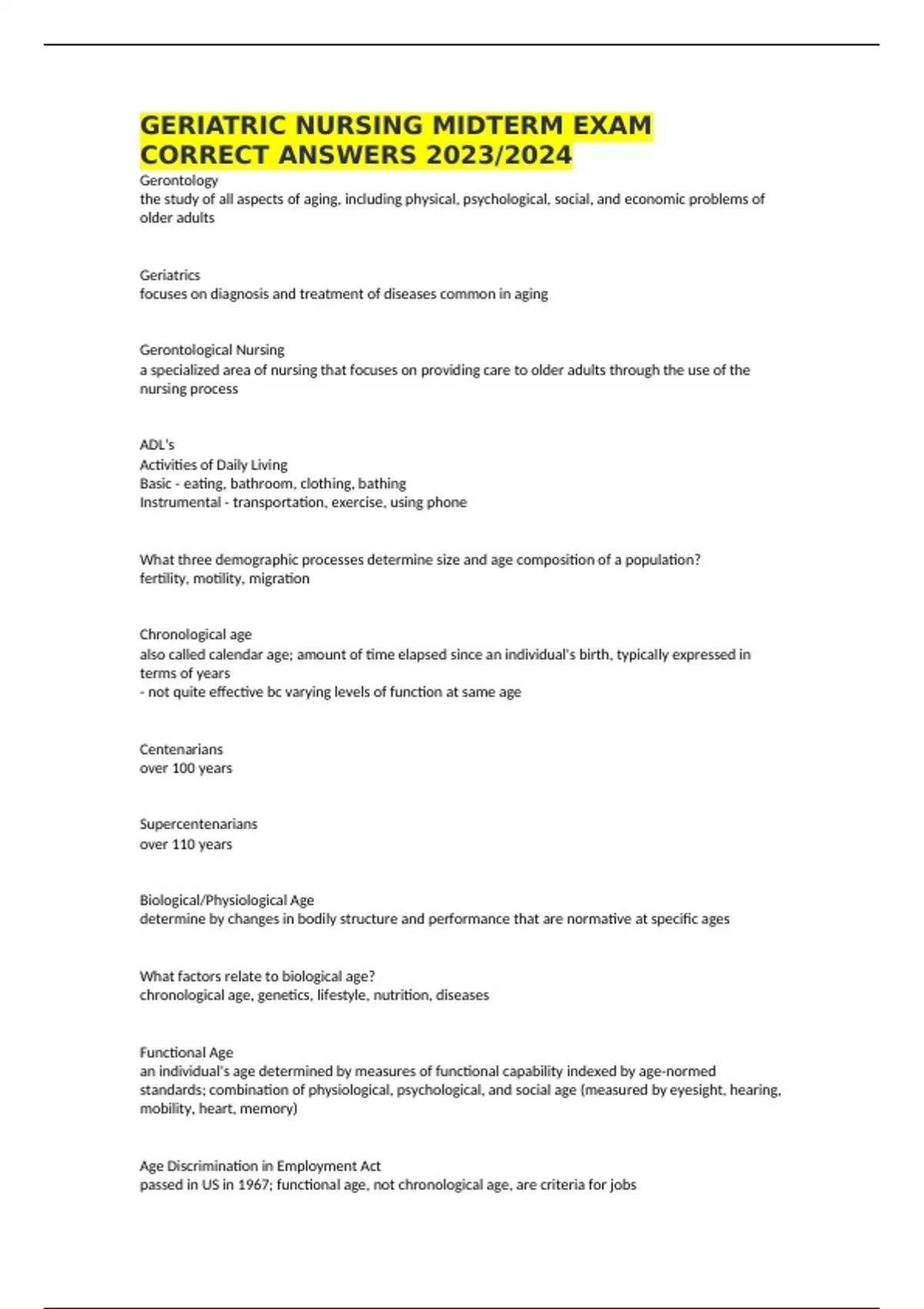 GERIATRIC NURSING MIDTERM EXAM CORRECT ANSWERS 2023/2024

Gerontology
the study of all aspects of aging, including physical, psychological, social, and economic problems of older adults

Geriatrics
focuses on diagnosis and treatment of diseases common in aging

Gerontological Nursing
a specialized area of nursing that focuses on providing care to older adults through the use of the nursing process

ADL's
Activities of Daily Living
Basic - eating, bathroom, clothing, bathing
Instrumental - transportation, exercise, using phone

What three demographic processes determine size and age composition of a population?
fertility, motility, migration

Chronological age
also called calendar age; amount of time elapsed since an individual's birth, typically expressed in terms of years
- not quite effective bc varying levels of function at same age

Centenarians
over 100 years

Supercentenarians
over 110 years

Biological/Physiological Age
determine by changes in bodily structure and performance that are normative at specific ages

What factors relate to biological age?
chronological age, genetics, lifestyle, nutrition, diseases

Functional Age
an individual's age determined by measures of functional capability indexed by age-normed standards; combination of physiological, psychological, and social age (measured by eyesight, hearing, mobility, heart, memory)

Age Discrimination in Employment Act
passed in US in 1967; functional age, not chronological age, are criteria for jobs